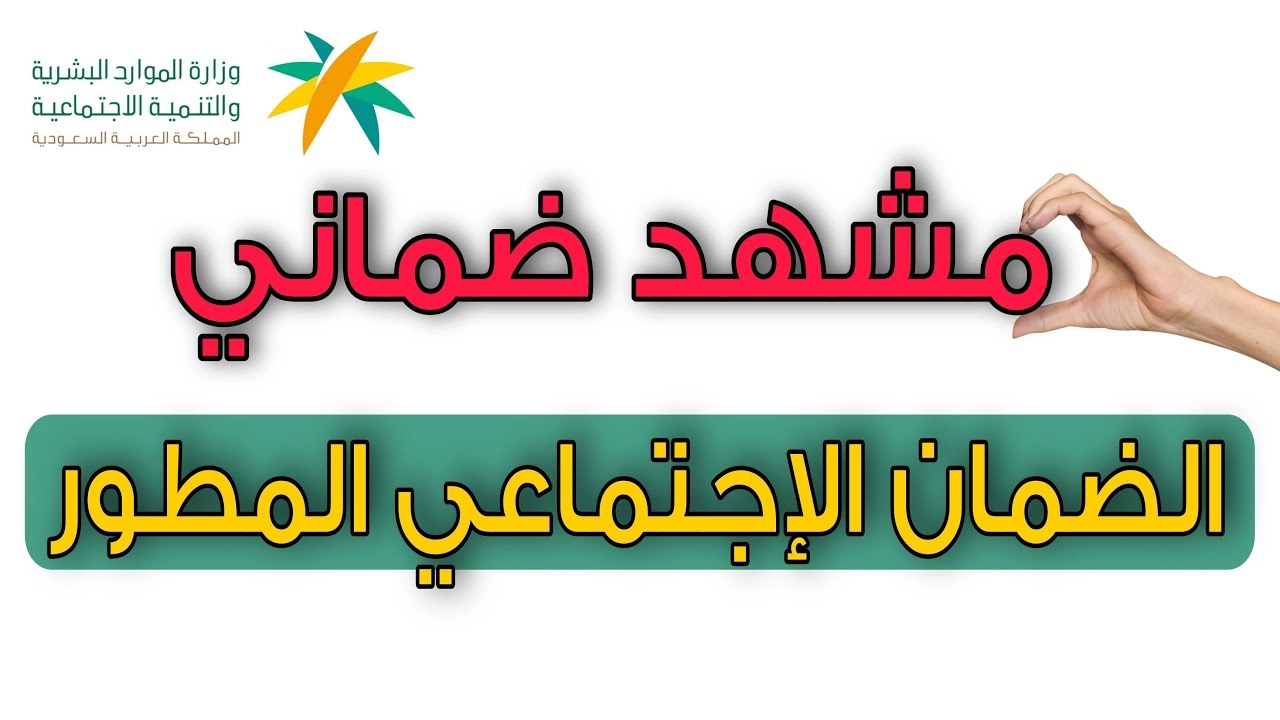 وزارة الموارد البشرية
والتنمية الاجتماعية
المملكة العربية السعودية

مشهد ضماني

الضمان الإجتماعي المطور